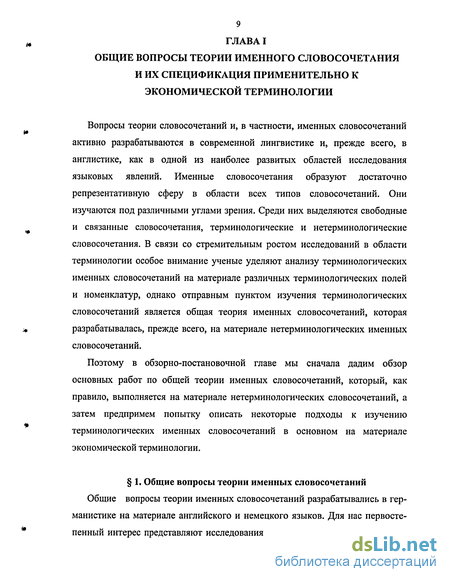 9

ГЛАВА I

ОБЩИЕ ВОПРОСЫ ТЕОРИИ ИМЕННОГО СЛОВОСОЧЕТАНИЯ И ИХ СПЕЦИФИКАЦИЯ ПРИМЕНИТЕЛЬНО К ЭКОНОМИЧЕСКОЙ ТЕРМИНОЛОГИИ

Вопросы теории словосочетаний и, в частности, именных словосочетаний активно разрабатываются в современной лингвистике и, прежде всего, в англистике, как в одной из наиболее развитых областей исследования языковых явлений. Именные словосочетания образуют достаточно репрезентативную сферу в области всех типов словосочетаний. Они изучаются под различными углами зрения. Среди них выделяются свободные и связанные словосочетания, терминологические и нетерминологические словосочетания. В связи со стремительным ростом исследований в области терминологии особое внимание ученые уделяют анализу терминологических именных словосочетаний на материале различных терминологических полей и номенклатур, однако отправным пунктом изучения терминологических словосочетаний является общая теория именных словосочетаний, которая разрабатывалась, прежде всего, на материале нетерминологических именных словосочетаний.

Поэтому в обзорно-постановочной главе мы сначала дадим обзор основных работ по общей теории именных словосочетаний, который, как правило, выполняется на материале нетерминологических словосочетаний, а затем предпримем попытку описать некоторые подходы к изучению терминологических именных словосочетаний в основном на материале экономической терминологии.

§ 1. Общие вопросы теории именных словосочетаний

Общие вопросы теории именных словосочетаний разрабатывались в германистике на материале английского и немецкого языков. Для нас первостепенный интерес представляют исследования

dsLib.net
библиотека диссертаций